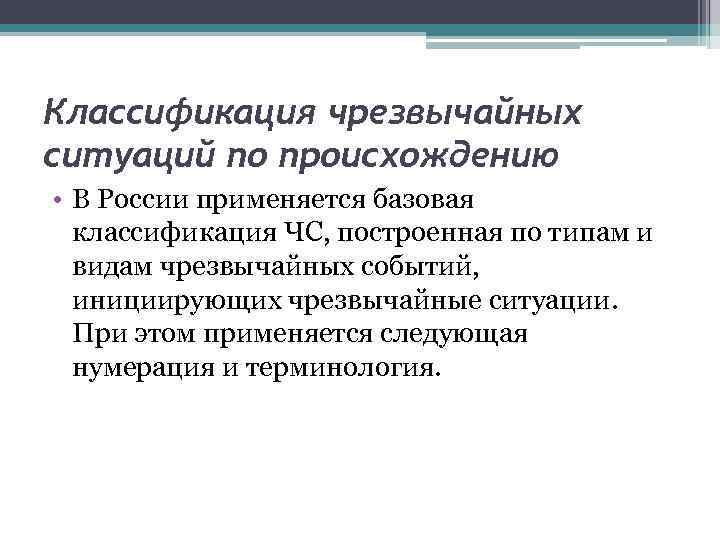 Классификация чрезвычайных ситуаций по происхождению

• В России применяется базовая классификация ЧС, построенная по типам и видам чрезвычайных событий, инициирующих чрезвычайные ситуации. При этом применяется следующая нумерация и терминология.